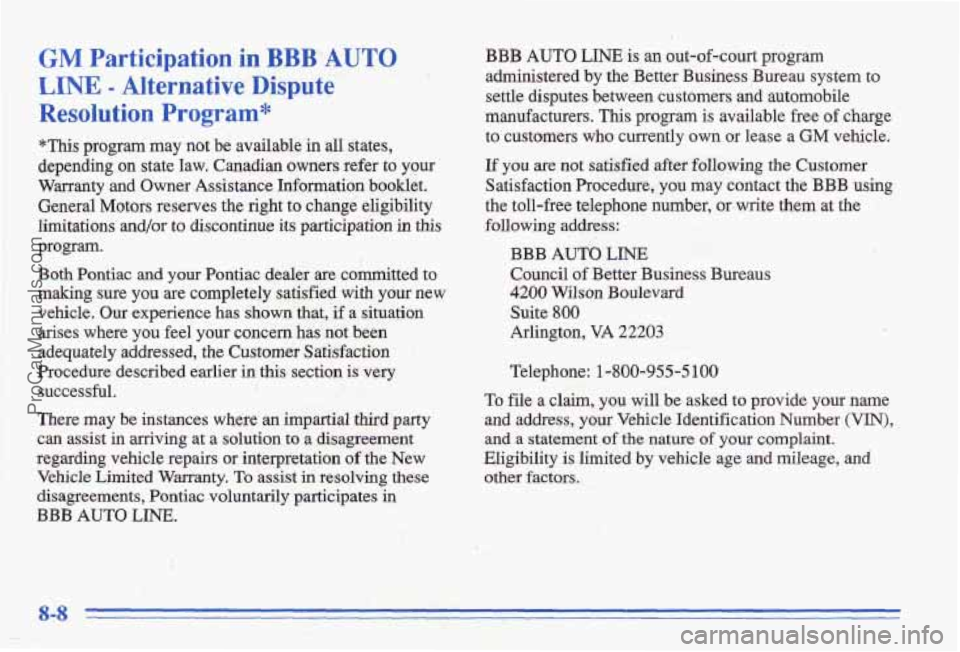 GM Participation in BBB AUTO LINE - Alternative Dispute Resolution Program*

*This program may not be available in all states, depending on state law. Canadian owners refer to your Warranty and Owner Assistance Information booklet. General Motors reserves the right to change eligibility limitations and/or to discontinue its participation in this program.

Both Pontiac and your Pontiac dealer are committed to making sure you are completely satisfied with your new vehicle. Our experience has shown that, if a situation arises where you feel your concern has not been adequately addressed, the Customer Satisfaction Procedure described earlier in this section is very successful.

There may be instances where an impartial third party can assist in arriving at a solution to a disagreement regarding vehicle repairs or interpretation of the New Vehicle Limited Warranty. To assist in resolving these disagreements, Pontiac voluntarily participates in BBB AUTO LINE.

BBB AUTO LINE is an out-of-court program administered by the Better Business Bureau system to settle disputes between customers and automobile manufacturers. This program is available free of charge to customers who currently own or lease a GM vehicle.

If you are not satisfied after following the Customer Satisfaction Procedure, you may contact the BBB using the toll-free telephone number, or write them at the following address:

BBB AUTO LINE
Council of Better Business Bureaus
4200 Wilson Boulevard
Suite 800
Arlington, VA 22203

Telephone: 1-800-955-5100

To file a claim, you will be asked to provide your name and address, your Vehicle Identification Number (VIN), and a statement of the nature of your complaint. Eligibility is limited by vehicle age and mileage, and other factors.

8-8

ProCarManuals.com

carmanualsonline.info